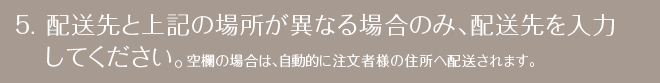 5. 配送先と上記の場所が異なる場合のみ、配送先を入力してください。空欄の場合は、自動的に注文者様の住所へ配送されます。